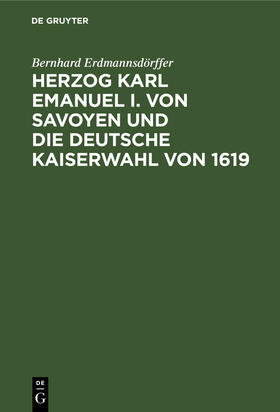 DE GRUYTER

Bernhard Erdmannsdörffer

HERZOG KARL EMANUEL I. VON SAVOYEN UND DIE DEUTSCHE KAISERWAHL VON 1619

DE G